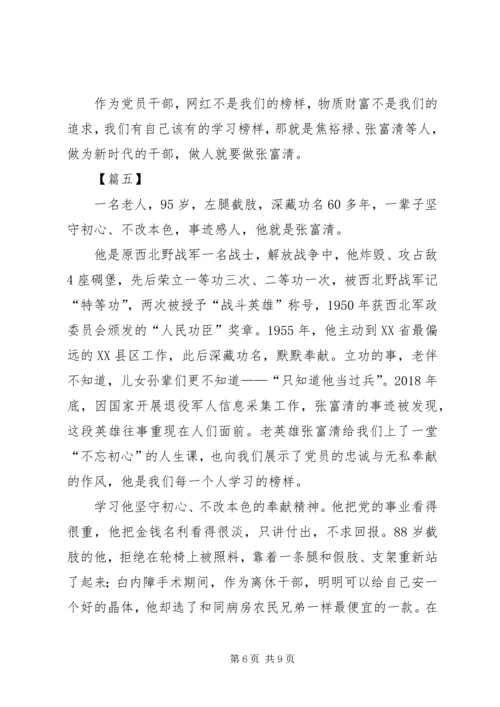 作为党员干部，网红不是我们的榜样，物质财富不是我们的追求，我们有自己该有的学习榜样，那就是焦裕禄、张富清等人，做为新时代的干部，做人就要做张富清。

【篇五】

一名老人，95岁，左腿截肢，深藏功名60多年，一辈子坚守初心、不改本色，事迹感人，他就是张富清。

他是原西北野战军一名战士，解放战争中，他炸毁、攻占敌4座碉堡，先后荣立一等功三次、二等功一次，被西北野战军记“特等功”，两次被授予“战斗英雄”称号，1950年获西北军政委员会颁发的“人民功臣”奖章。1955年，他主动到XX省最偏远的XX县区工作，此后深藏功名，默默奉献。立功的事，老伴不知道，儿女孙辈们更不知道——“只知道他当过兵”。2018年底，因国家开展退役军人信息采集工作，张富清的事迹被发现，这段英雄往事重现在人们面前。老英雄张富清给我们上了一堂“不忘初心”的人生课，也向我们展示了党员的忠诚与无私奉献的作风，他是我们每一个人学习的榜样。

学习他坚守初心、不改本色的奉献精神。他把党的事业看得很重，他把金钱名利看得很淡，只讲付出，不求回报。88岁截肢的他，拒绝在轮椅上被照料，靠着一条腿和假肢、支架重新站了起来；白内障手术期间，作为离休干部，明明可以给自己安一个好的晶体，他却选了和同病房农民兄弟一样最便宜的一款。在

第6页 共9页